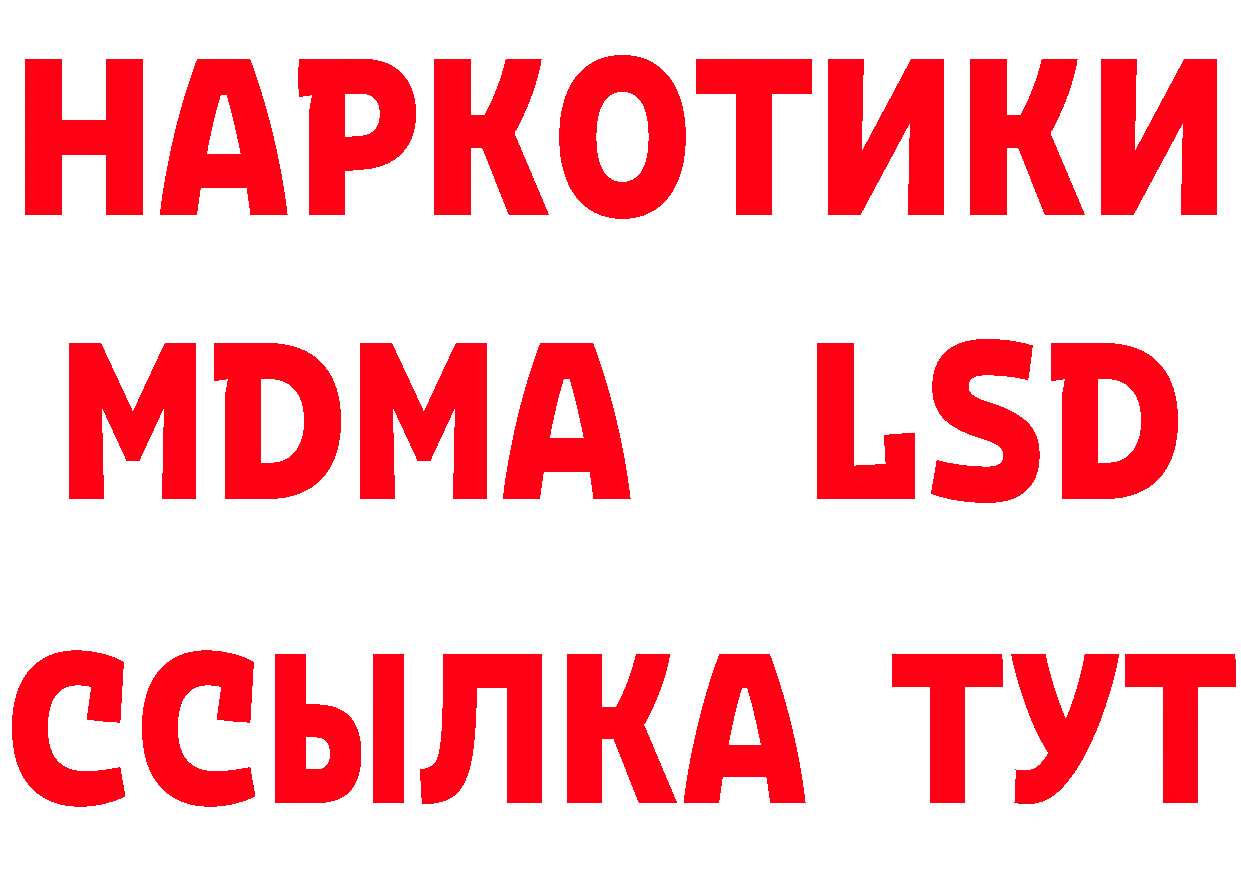 НАРКОТИКИ
MDMA LSD
ССЫЛКА ТУТ